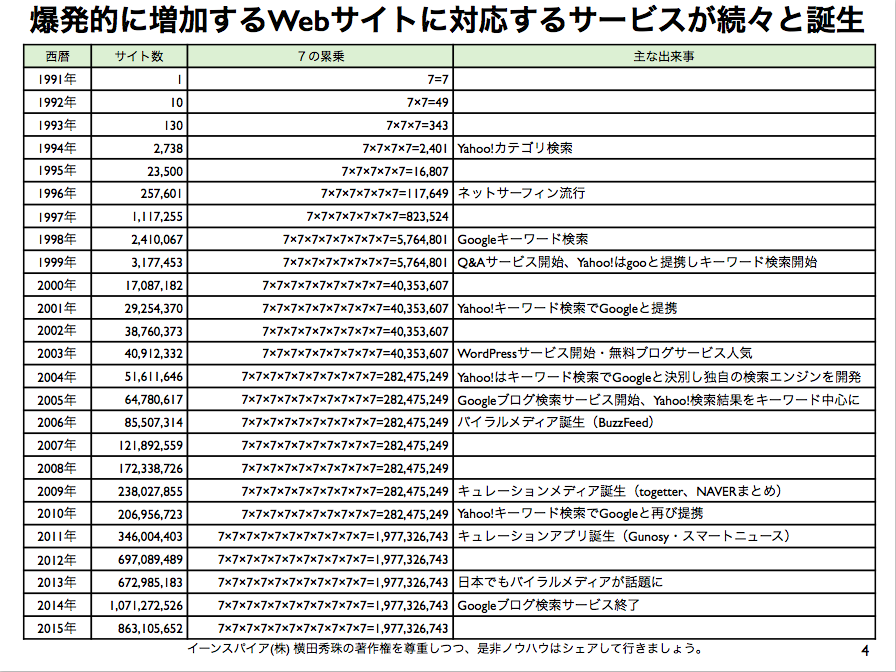 爆発的に増加するWebサイトに対応するサービスが続々と誕生

| 西暦 | サイト数 | 7の累乗 | 主な出来事 |
|---|---|---|---|
| 1991年 | 1 | 7=7 | |
| 1992年 | 10 | 7×7=49 | |
| 1993年 | 130 | 7×7×7=343 | |
| 1994年 | 2,738 | 7×7×7×7=2,401 | Yahoo!カテゴリ検索 |
| 1995年 | 23,500 | 7×7×7×7×7=16,807 | |
| 1996年 | 257,601 | 7×7×7×7×7×7=117,649 | ネットサーフィン流行 |
| 1997年 | 1,117,255 | 7×7×7×7×7×7×7=823,524 | |
| 1998年 | 2,410,067 | 7×7×7×7×7×7×7×7=5,764,801 | Googleキーワード検索 |
| 1999年 | 3,177,453 | 7×7×7×7×7×7×7×7=5,764,801 | Q&Aサービス開始、Yahoo!はgooと提携しキーワード検索開始 |
| 2000年 | 17,087,182 | 7×7×7×7×7×7×7×7×7=40,353,607 | |
| 2001年 | 29,254,370 | 7×7×7×7×7×7×7×7×7=40,353,607 | Yahoo!キーワード検索でGoogleと提携 |
| 2002年 | 38,760,373 | 7×7×7×7×7×7×7×7×7=40,353,607 | |
| 2003年 | 40,912,332 | 7×7×7×7×7×7×7×7×7=40,353,607 | WordPressサービス開始・無料ブログサービス人気 |
| 2004年 | 51,611,646 | 7×7×7×7×7×7×7×7×7×7=282,475,249 | Yahoo!はキーワード検索でGoogleと決別し独自の検索エンジンを開発 |
| 2005年 | 64,780,617 | 7×7×7×7×7×7×7×7×7×7=282,475,249 | Googleブログ検索サービス開始、Yahoo!検索結果をキーワード中心に |
| 2006年 | 85,507,314 | 7×7×7×7×7×7×7×7×7×7=282,475,249 | バイラルメディア誕生（BuzzFeed） |
| 2007年 | 121,892,559 | 7×7×7×7×7×7×7×7×7×7=282,475,249 | |
| 2008年 | 172,338,726 | 7×7×7×7×7×7×7×7×7×7=282,475,249 | |
| 2009年 | 238,027,855 | 7×7×7×7×7×7×7×7×7×7=282,475,249 | キュレーションメディア誕生（togetter、NAVERまとめ） |
| 2010年 | 206,956,723 | 7×7×7×7×7×7×7×7×7×7=282,475,249 | Yahoo!キーワード検索でGoogleと再び提携 |
| 2011年 | 346,004,403 | 7×7×7×7×7×7×7×7×7×7×7=1,977,326,743 | キュレーションアプリ誕生（Gunosy・スマートニュース） |
| 2012年 | 697,089,489 | 7×7×7×7×7×7×7×7×7×7×7=1,977,326,743 | |
| 2013年 | 672,985,183 | 7×7×7×7×7×7×7×7×7×7×7=1,977,326,743 | 日本でもバイラルメディアが話題に |
| 2014年 | 1,071,272,526 | 7×7×7×7×7×7×7×7×7×7×7=1,977,326,743 | Googleブログ検索サービス終了 |
| 2015年 | 863,105,652 | 7×7×7×7×7×7×7×7×7×7×7=1,977,326,743 | |

イーンスパイア(株) 横田秀珠の著作権を尊重しつつ、是非ノウハウはシェアして行きましょう。 4